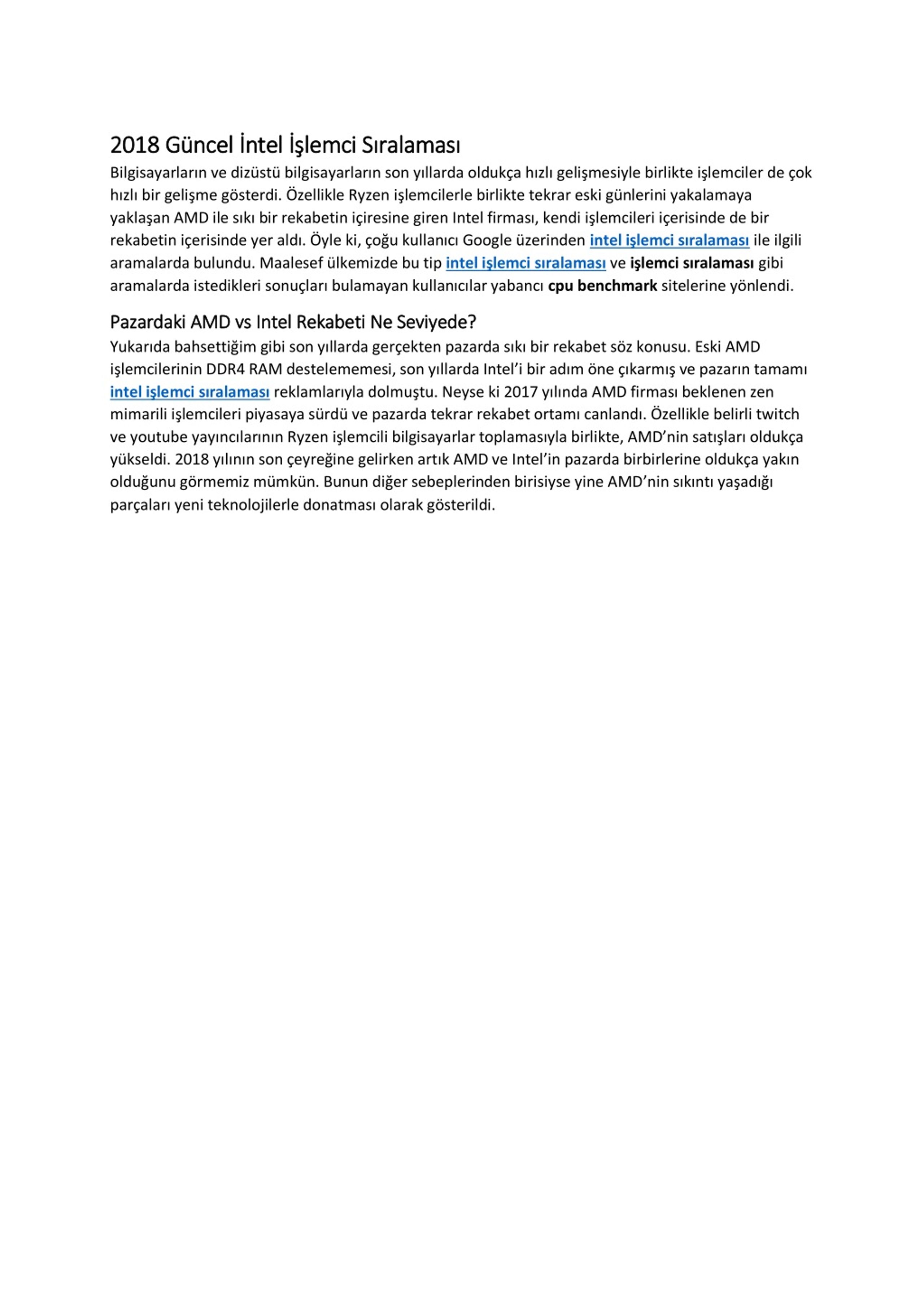 2018 Güncel İntel İşlemci Sıralaması

Bilgisayarların ve dizüstü bilgisayarların son yıllarda oldukça hızlı gelişmesiyle birlikte işlemciler de çok hızlı bir gelişme gösterdi. Özellikle Ryzen işlemcilerle birlikte tekrar eski günlerini yakalamaya yaklaşan AMD ile sıkı bir rekabetin içiresine giren Intel firması, kendi işlemcileri içerisinde de bir rekabetin içerisinde yer aldı. Öyle ki, çoğu kullanıcı Google üzerinden intel işlemci sıralaması ile ilgili aramalarda bulundu. Maalesef ülkemizde bu tip intel işlemci sıralaması ve işlemci sıralaması gibi aramalarda istedikleri sonuçları bulamayan kullanıcılar yabancı cpu benchmark sitelerine yönlendi.

Pazardaki AMD vs Intel Rekabeti Ne Seviyede?

Yukarıda bahsettiğim gibi son yıllarda gerçekten pazarda sıkı bir rekabet söz konusu. Eski AMD işlemcilerinin DDR4 RAM destelememesi, son yıllarda Intel'i bir adım öne çıkarmış ve pazarın tamamı intel işlemci sıralaması reklamlarıyla dolmuştu. Neyse ki 2017 yılında AMD firması beklenen zen mimarili işlemcileri piyasaya sürdü ve pazarda tekrar rekabet ortamı canlandı. Özellikle belirli twitch ve youtube yayıncılarının Ryzen işlemcili bilgisayarlar toplamasıyla birlikte, AMD'nin satışları oldukça yükseldi. 2018 yılının son çeyreğine gelirken artık AMD ve Intel'in pazarda birbirlerine oldukça yakın olduğunu görmemiz mümkün. Bunun diğer sebeplerinden birisiyse yine AMD'nin sıkıntı yaşadığı parçaları yeni teknolojilerle donatması olarak gösterildi.